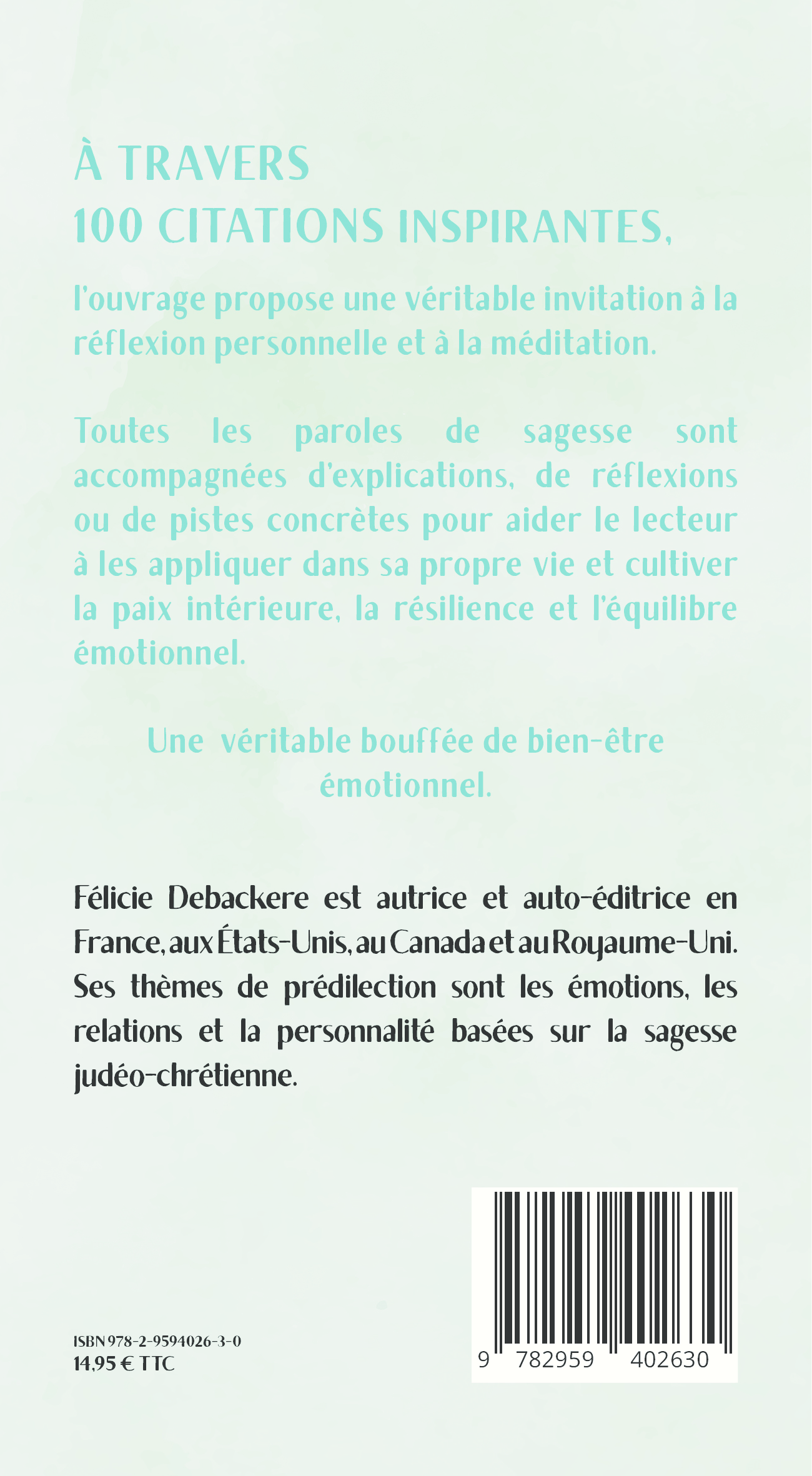 À TRAVERS
100 CITATIONS INSPIRANTES,

l'ouvrage propose une véritable invitation à la réflexion personnelle et à la méditation.

Toutes les paroles de sagesse sont accompagnées d'explications, de réflexions ou de pistes concrètes pour aider le lecteur à les appliquer dans sa propre vie et cultiver la paix intérieure, la résilience et l'équilibre émotionnel.

Une véritable bouffée de bien-être émotionnel.

Félicie Debackere est autrice et auto-éditrice en France, aux États-Unis, au Canada et au Royaume-Uni. Ses thèmes de prédilection sont les émotions, les relations et la personnalité basées sur la sagesse judéo-chrétienne.

ISBN 978-2-9594026-3-0
14,95 € TTC

9 782959 402630